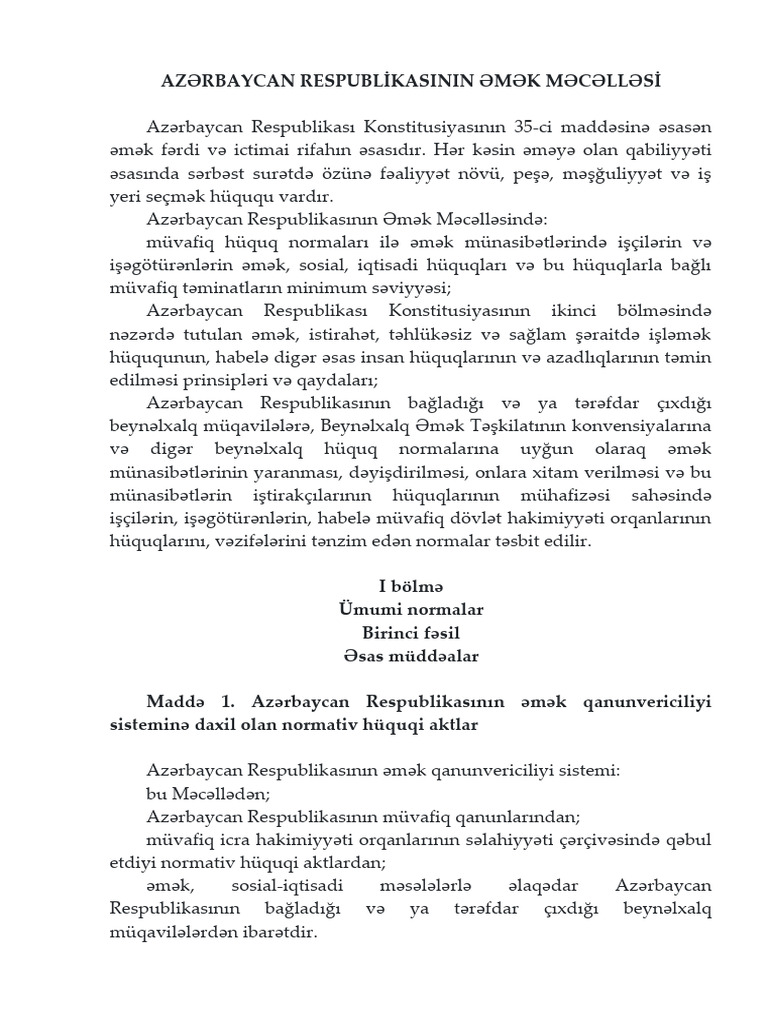 AZƏRBAYCAN RESPUBLİKASININ ƏMƏK MƏCƏLLƏSİ

Azərbaycan Respublikası Konstitusiyasının 35-ci maddəsinə əsasən əmək fərdi və ictimai rifahın əsasıdır. Hər kəsin əməyə olan qabiliyyəti əsasında sərbəst surətdə özünə fəaliyyət növü, peşə, məşğuliyyət və iş yeri seçmək hüququ vardır.

Azərbaycan Respublikasının Əmək Məcəlləsində:

müvafiq hüquq normaları ilə əmək münasibətlərində işçilərin və işəgötürənlərin əmək, sosial, iqtisadi hüquqları və bu hüquqlarla bağlı müvafiq təminatların minimum səviyyəsi;

Azərbaycan Respublikası Konstitusiyasının ikinci bölməsində nəzərdə tutulan əmək, istirahət, təhlükəsiz və sağlam şəraitdə işləmək hüququnun, habelə digər əsas insan hüquqlarının və azadlıqlarının təmin edilməsi prinsipləri və qaydaları;

Azərbaycan Respublikasının bağladığı və ya tərəfdar çıxdığı beynəlxalq müqavilələrə, Beynəlxalq Əmək Təşkilatının konvensiyalarına və digər beynəlxalq hüquq normalarına uyğun olaraq əmək münasibətlərinin yaranması, dəyişdirilməsi, onlara xitam verilməsi və bu münasibətlərin iştirakçılarının hüquqlarının mühafizəsi sahəsində işçilərin, işəgötürənlərin, habelə müvafiq dövlət hakimiyyəti orqanlarının hüquqlarını, vəzifələrini tənzim edən normalar təsbit edilir.

I bölmə
Ümumi normalar
Birinci fəsil
Əsas müddəalar

Maddə 1. Azərbaycan Respublikasının əmək qanunvericiliyi sisteminə daxil olan normativ hüquqi aktlar

Azərbaycan Respublikasının əmək qanunvericiliyi sistemi:

bu Məcəllədən;

Azərbaycan Respublikasının müvafiq qanunlarından;

müvafiq icra hakimiyyəti orqanlarının səlahiyyəti çərçivəsində qəbul etdiyi normativ hüquqi aktlardan;

əmək, sosial-iqtisadi məsələlərlə əlaqədar Azərbaycan Respublikasının bağladığı və ya tərəfdar çıxdığı beynəlxalq müqavilələrdən ibarətdir.